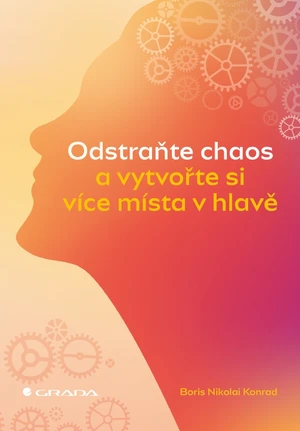 Odstraňte chaos
a vytvořte si
více místa v hlavě

GRADA

Boris Nikolai Konrad